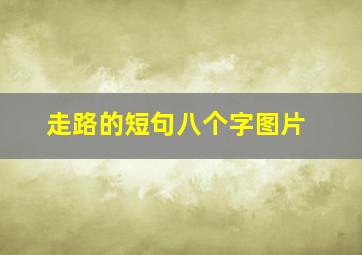 走路的短句八个字图片